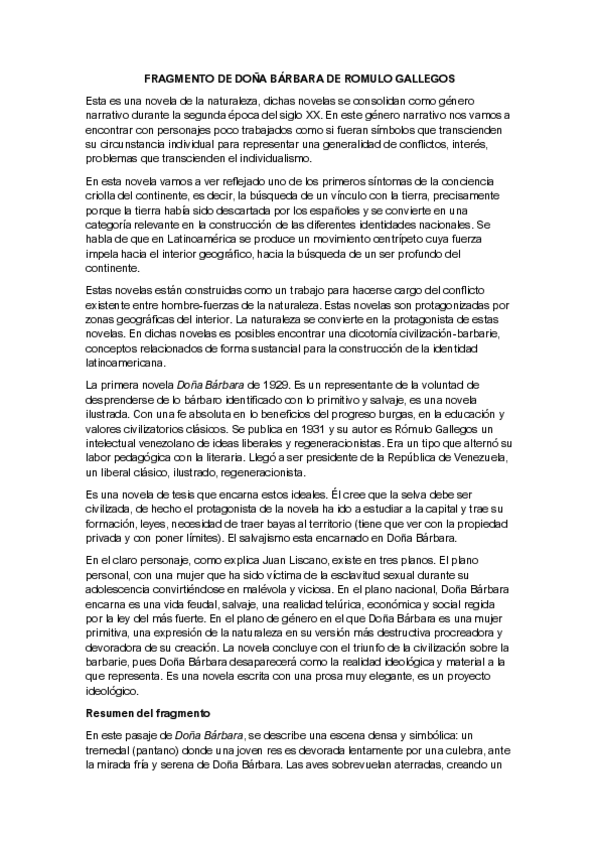 FRAGMENTO DE DOÑA BÁRBARA DE ROMULO GALLEGOS

Esta es una novela de la naturaleza, dichas novelas se consolidan como género narrativo durante la segunda época del siglo XX. En este género narrativo nos vamos a encontrar con personajes poco trabajados como si fueran símbolos que transcienden su circunstancia individual para representar una generalidad de conflictos, interés, problemas que transcienden el individualismo.

En esta novela vamos a ver reflejado uno de los primeros síntomas de la conciencia criolla del continente, es decir, la búsqueda de un vínculo con la tierra, precisamente porque la tierra había sido descartada por los españoles y se convierte en una categoría relevante en la construcción de las diferentes identidades nacionales. Se habla de que en Latinoamérica se produce un movimiento centrípeto cuya fuerza impela hacia el interior geográfico, hacia la búsqueda de un ser profundo del continente.

Estas novelas están construidas como un trabajo para hacerse cargo del conflicto existente entre hombre-fuerzas de la naturaleza. Estas novelas son protagonizadas por zonas geográficas del interior. La naturaleza se convierte en la protagonista de estas novelas. En dichas novelas es posibles encontrar una dicotomía civilización-barbarie, conceptos relacionados de forma sustancial para la construcción de la identidad latinoamericana.

La primera novela Doña Bárbara de 1929. Es un representante de la voluntad de desprenderse de lo bárbaro identificado con lo primitivo y salvaje, es una novela ilustrada. Con una fe absoluta en lo beneficios del progreso burgas, en la educación y valores civilizatorios clásicos. Se publica en 1931 y su autor es Rómulo Gallegos un intelectual venezolano de ideas liberales y regeneracionistas. Era un tipo que alternó su labor pedagógica con la literaria. Llegó a ser presidente de la República de Venezuela, un liberal clásico, ilustrado, regeneracionista.

Es una novela de tesis que encarna estos ideales. Él cree que la selva debe ser civilizada, de hecho el protagonista de la novela ha ido a estudiar a la capital y trae su formación, leyes, necesidad de traer bayas al territorio (tiene que ver con la propiedad privada y con poner límites). El salvajismo esta encarnado en Doña Bárbara.

En el claro personaje, como explica Juan Liscano, existe en tres planos. El plano personal, con una mujer que ha sido víctima de la esclavitud sexual durante su adolescencia convirtiéndose en malévola y viciosa. En el plano nacional, Doña Bárbara encarna es una vida feudal, salvaje, una realidad telúrica, económica y social regida por la ley del más fuerte. En el plano de género en el que Doña Bárbara es una mujer primitiva, una expresión de la naturaleza en su versión más destructiva procreadora y devoradora de su creación. La novela concluye con el triunfo de la civilización sobre la barbarie, pues Doña Bárbara desaparecerá como la realidad ideológica y material a la que representa. Es una novela escrita con una prosa muy elegante, es un proyecto ideológico.

Resumen del fragmento

En este pasaje de Doña Bárbara, se describe una escena densa y simbólica: un tremedal (pantano) donde una joven res es devorada lentamente por una culebra, ante la mirada fría y serena de Doña Bárbara. Las aves sobrevuelan aterradas, creando un